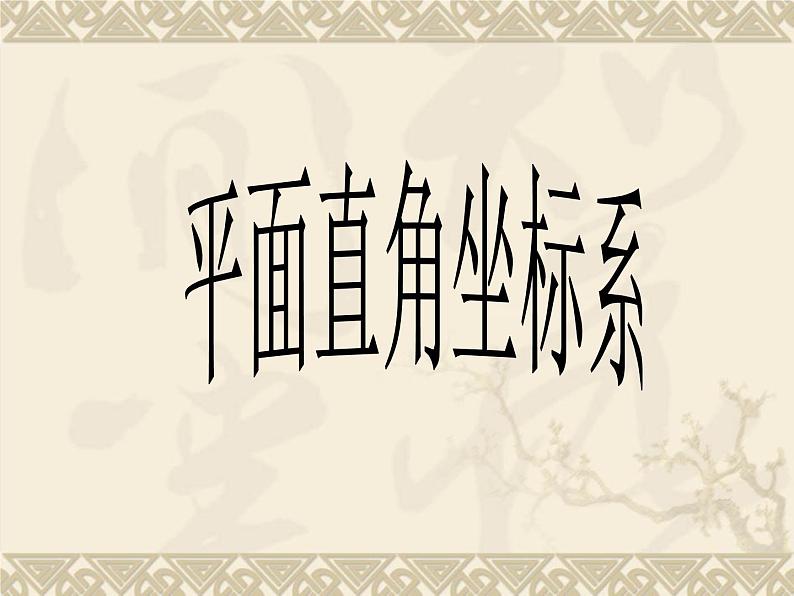 平面直角坐标系